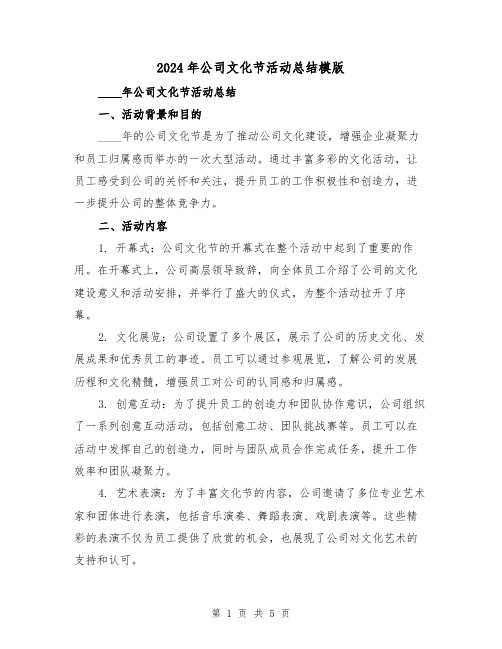 2024年公司文化节活动总结模版

____年公司文化节活动总结

一、活动背景和目的

____年的公司文化节是为了推动公司文化建设，增强企业凝聚力和员工归属感而举办的一次大型活动。通过丰富多彩的文化活动，让员工感受到公司的关怀和关注，提升员工的工作积极性和创造力，进一步提升公司的整体竞争力。

二、活动内容

1. 开幕式：公司文化节的开幕式在整个活动中起到了重要的作用。在开幕式上，公司高层领导致辞，向全体员工介绍了公司的文化建设意义和活动安排，并举行了盛大的仪式，为整个活动拉开了序幕。

2. 文化展览：公司设置了多个展区，展示了公司的历史文化、发展成果和优秀员工的事迹。员工可以通过参观展览，了解公司的发展历程和文化精髓，增强员工对公司的认同感和归属感。

3. 创意互动：为了提升员工的创造力和团队协作意识，公司组织了一系列创意互动活动，包括创意工坊、团队挑战赛等。员工可以在活动中发挥自己的创造力，同时与团队成员合作完成任务，提升工作效率和团队凝聚力。

4. 艺术表演：为了丰富文化节的内容，公司邀请了多位专业艺术家和团体进行表演，包括音乐演奏、舞蹈表演、戏剧表演等。这些精彩的表演不仅为员工提供了欣赏的机会，也展现了公司对文化艺术的支持和认可。

第 1 页 共 5 页